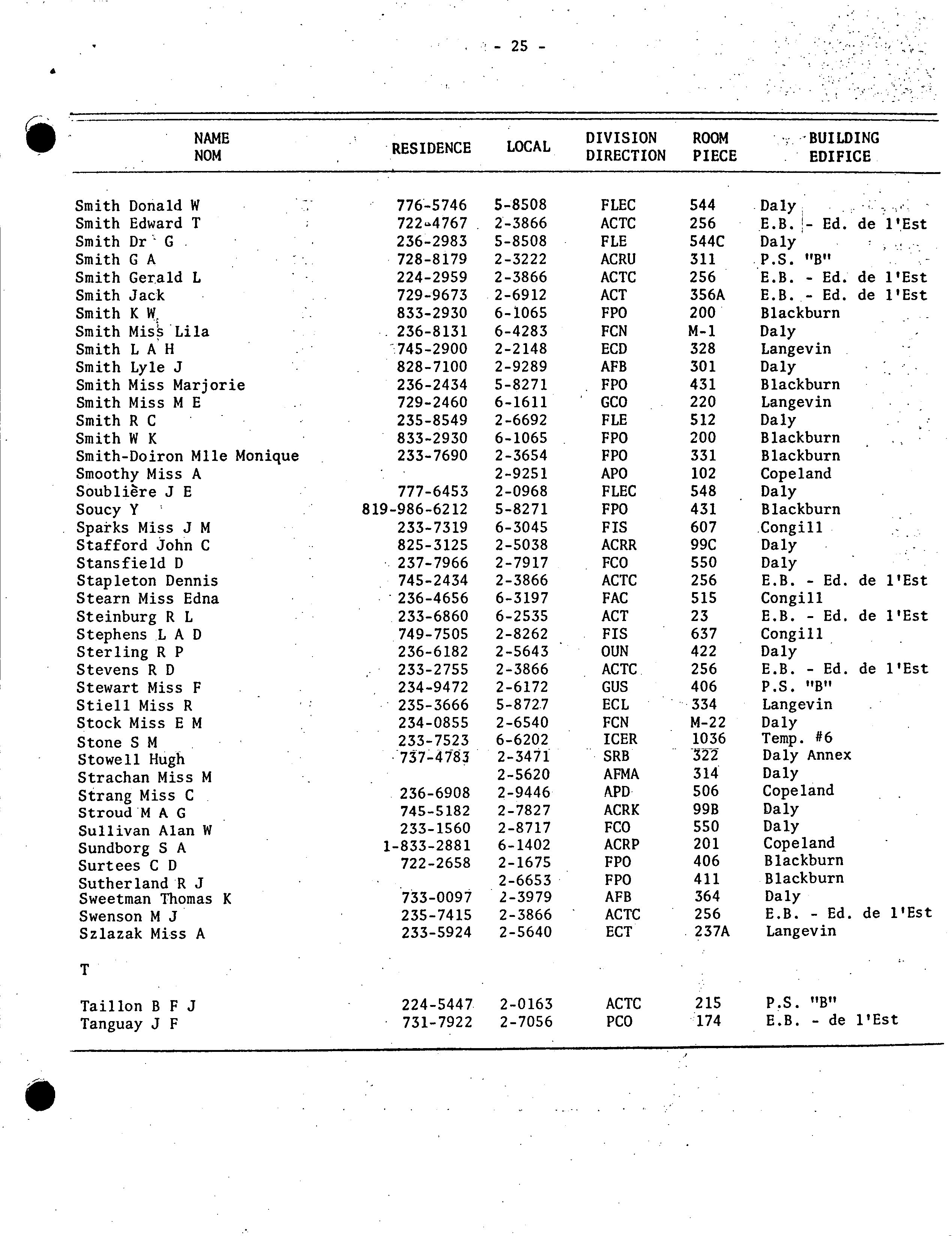 - 25 -

| NAME NOM | RESIDENCE | LOCAL | DIVISION DIRECTION | ROOM PIECE | BUILDING EDIFICE |
|---|---|---|---|---|---|
| Smith Donald W | 776-5746 | 5-8508 | FLEC | 544 | Daly |
| Smith Edward T | 722-4767 | 2-3866 | ACTC | 256 | E.B. - Ed. de l'Est |
| Smith Dr G | 236-2983 | 5-8508 | FLE | 544C | Daly |
| Smith G A | 728-8179 | 2-3222 | ACRU | 311 | P.S. "B" |
| Smith Gerald L | 224-2959 | 2-3866 | ACTC | 256 | E.B. - Ed. de l'Est |
| Smith Jack | 729-9673 | 2-6912 | ACT | 356A | E.B. - Ed. de l'Est |
| Smith K W | 833-2930 | 6-1065 | FPO | 200 | Blackburn |
| Smith Miss Lila | 236-8131 | 6-4283 | FCN | M-1 | Daly |
| Smith L A H | 745-2900 | 2-2148 | ECD | 328 | Langevin |
| Smith Lyle J | 828-7100 | 2-9289 | AFB | 301 | Daly |
| Smith Miss Marjorie | 236-2434 | 5-8271 | FPO | 431 | Blackburn |
| Smith Miss M E | 729-2460 | 6-1611 | GCO | 220 | Langevin |
| Smith R C | 235-8549 | 2-6692 | FLE | 512 | Daly |
| Smith W K | 833-2930 | 6-1065 | FPO | 200 | Blackburn |
| Smith-Doiron Mlle Monique | 233-7690 | 2-3654 | FPO | 331 | Blackburn |
| Smoothy Miss A | | 2-9251 | APO | 102 | Copeland |
| Soublière J E | 777-6453 | 2-0968 | FLEC | 548 | Daly |
| Soucy Y | 819-986-6212 | 5-8271 | FPO | 431 | Blackburn |
| Sparks Miss J M | 233-7319 | 6-3045 | FIS | 607 | Congill |
| Stafford John C | 825-3125 | 2-5038 | ACRR | 99C | Daly |
| Stansfield D | 237-7966 | 2-7917 | FCO | 550 | Daly |
| Stapleton Dennis | 745-2434 | 2-3866 | ACTC | 256 | E.B. - Ed. de l'Est |
| Stearn Miss Edna | 236-4656 | 6-3197 | FAC | 515 | Congill |
| Steinburg R L | 233-6860 | 6-2535 | ACT | 23 | E.B. - Ed. de l'Est |
| Stephens L A D | 749-7505 | 2-8262 | FIS | 637 | Congill |
| Sterling R P | 236-6182 | 2-5643 | OUN | 422 | Daly |
| Stevens R D | 233-2755 | 2-3866 | ACTC | 256 | E.B. - Ed. de l'Est |
| Stewart Miss F | 234-9472 | 2-6172 | GUS | 406 | P.S. "B" |
| Stiell Miss R | 235-3666 | 5-8727 | ECL | 334 | Langevin |
| Stock Miss E M | 234-0855 | 2-6540 | FCN | M-22 | Daly |
| Stone S M | 233-7523 | 6-6202 | ICER | 1036 | Temp. #6 |
| Stowell Hugh | 737-4783 | 2-3471 | SRB | 322 | Daly Annex |
| Strachan Miss M | | 2-5620 | AFMA | 314 | Daly |
| Strang Miss C | 236-6908 | 2-9446 | APD | 506 | Copeland |
| Stroud M A G | 745-5182 | 2-7827 | ACRK | 99B | Daly |
| Sullivan Alan W | 233-1560 | 2-8717 | FCO | 550 | Daly |
| Sundborg S A | 1-833-2881 | 6-1402 | ACRP | 201 | Copeland |
| Surtees C D | 722-2658 | 2-1675 | FPO | 406 | Blackburn |
| Sutherland R J | | 2-6653 | FPO | 411 | Blackburn |
| Sweetman Thomas K | 733-0097 | 2-3979 | AFB | 364 | Daly |
| Swenson M J | 235-7415 | 2-3866 | ACTC | 256 | E.B. - Ed. de l'Est |
| Szlazak Miss A | 233-5924 | 2-5640 | ECT | 237A | Langevin |
| T | | | | | |
| Taillon B F J | 224-5447 | 2-0163 | ACTC | 215 | P.S. "B" |
| Tanguay J F | 731-7922 | 2-7056 | PCO | 174 | E.B. - de l'Est |